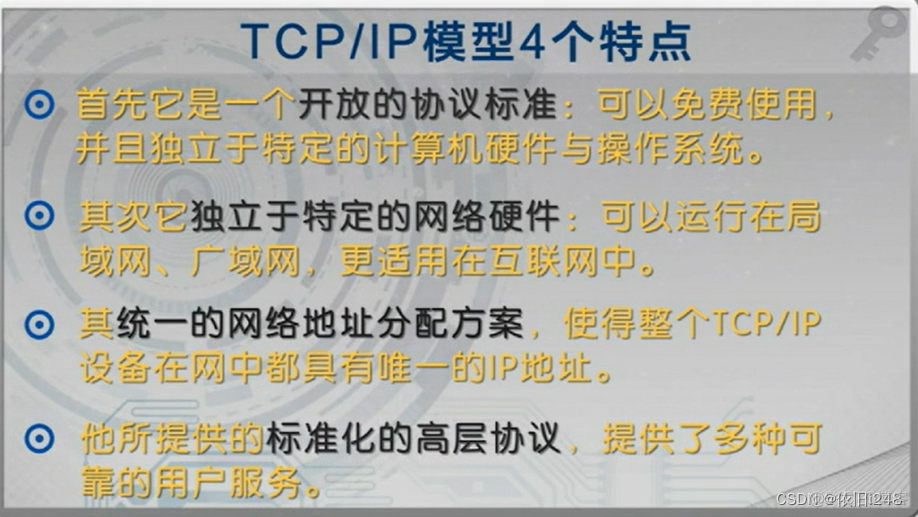 TCP/IP模型4个特点

首先它是一个开放的协议标准：可以免费使用，并且独立于特定的计算机硬件与操作系统。

其次它独立于特定的网络硬件：可以运行在局域网、广域网，更适用在互联网中。

其统一的网络地址分配方案，使得整个TCP/IP设备在网中都具有唯一的IP地址。

他所提供的标准化的高层协议，提供了多种可靠的用户服务。

CSDN @依旧i248